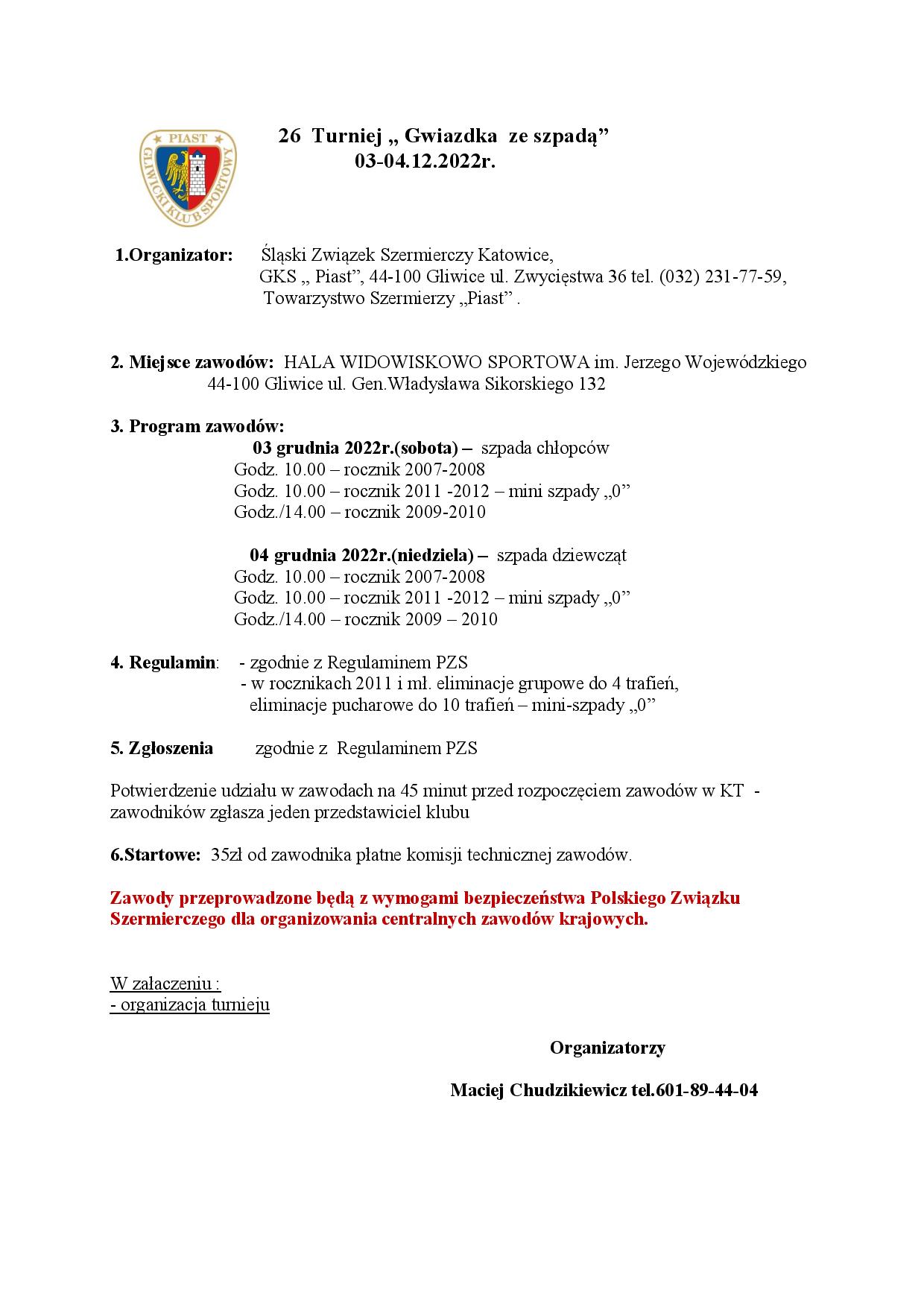 PIAST
GLIWICKI KLUB SPORTOWY

26 Turniej „ Gwiazdka ze szpadą”
03-04.12.2022r.

1.Organizator: Śląski Związek Szermierczy Katowice,
GKS „ Piast”, 44-100 Gliwice ul. Zwycięstwa 36 tel. (032) 231-77-59,
Towarzystwo Szermierzy „Piast” .

2. Miejsce zawodów: HALA WIDOWISKOWO SPORTOWA im. Jerzego Wojewódzkiego
44-100 Gliwice ul. Gen.Władysława Sikorskiego 132

3. Program zawodów:
03 grudnia 2022r.(sobota) – szpada chłopców
Godz. 10.00 – rocznik 2007-2008
Godz. 10.00 – rocznik 2011 -2012 – mini szpady „0”
Godz./14.00 – rocznik 2009-2010

04 grudnia 2022r.(niedziela) – szpada dziewcząt
Godz. 10.00 – rocznik 2007-2008
Godz. 10.00 – rocznik 2011 -2012 – mini szpady „0”
Godz./14.00 – rocznik 2009 – 2010

4. Regulamin: - zgodnie z Regulaminem PZS
- w rocznikach 2011 i mł. eliminacje grupowe do 4 trafień,
eliminacje pucharowe do 10 trafień – mini-szpady „0”

5. Zgłoszenia zgodnie z Regulaminem PZS

Potwierdzenie udziału w zawodach na 45 minut przed rozpoczęciem zawodów w KT - zawodników zgłasza jeden przedstawiciel klubu

6.Startowe: 35zł od zawodnika płatne komisji technicznej zawodów.

Zawody przeprowadzone będą z wymogami bezpieczeństwa Polskiego Związku Szermierczego dla organizowania centralnych zawodów krajowych.

W załaczeniu :
- organizacja turnieju

Organizatorzy

Maciej Chudzikiewicz tel.601-89-44-04